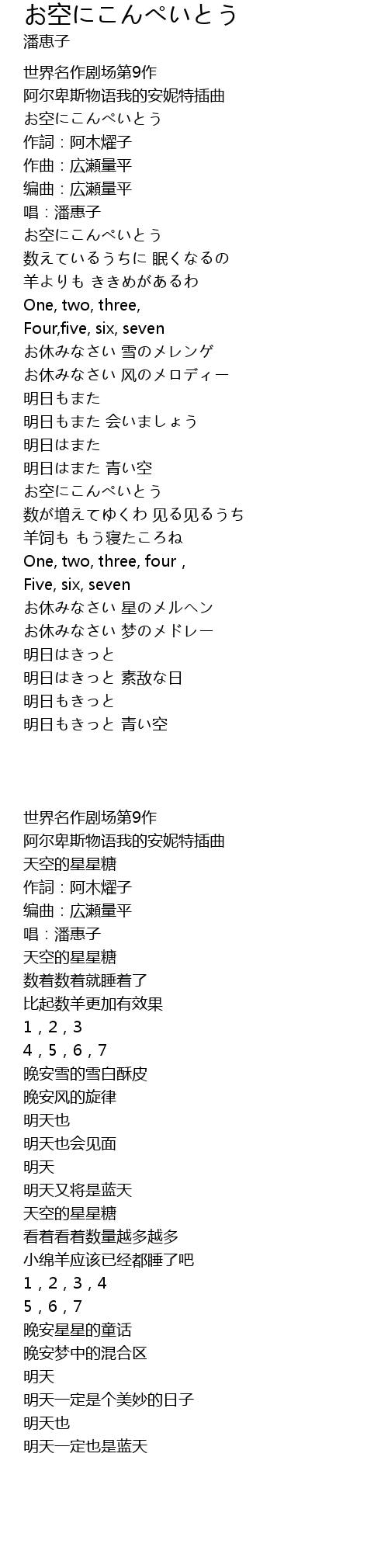 お空にこんぺいとう
潘惠子

世界名作剧场第9作
阿尔卑斯物语我的安妮特插曲
お空にこんぺいとう
作詞：阿木燿子
作曲：広瀬量平
编曲：広瀬量平
唱：潘惠子
お空にこんぺいとう
数えているうちに 眠くなるの
羊よりも ききめがあるわ
One, two, three,
Four,five, six, seven
お休みなさい 雪のメレンゲ
お休みなさい 风のメロディー
明日もまた
明日もまた 会いましょう
明日はまた
明日はまた 青い空
お空にこんぺいとう
数が増えてゆくわ 见る见るうち
羊饲も もう寝たころね
One, two, three, four ,
Five, six, seven
お休みなさい 星のメルヘン
お休みなさい 梦のメドレー
明日はきっと
明日はきっと 素敌な日
明日もきっと
明日もきっと 青い空

世界名作剧场第9作
阿尔卑斯物语我的安妮特插曲
天空的星星糖
作詞：阿木燿子
编曲：広瀬量平
唱：潘惠子
天空的星星糖
数着数着就睡着了
比起数羊更加有效果
1，2，3
4，5，6，7
晚安雪的雪白酥皮
晚安风的旋律
明天也
明天也会见面
明天
明天又将是蓝天
天空的星星糖
看着看着数量越多越多
小绵羊应该已经都睡了吧
1，2，3，4
5，6，7
晚安星星的童话
晚安梦中的混合区
明天
明天一定是个美妙的日子
明天也
明天一定也是蓝天